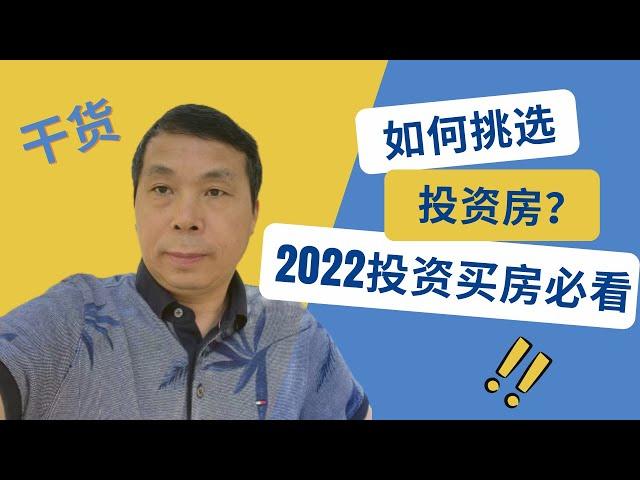 干货

如何挑选

投资房?

2022投资买房必看

!!